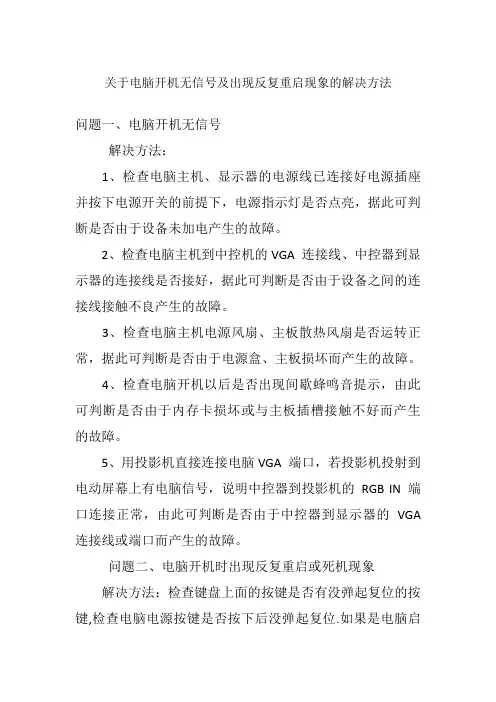 关于电脑开机无信号及出现反复重启现象的解决方法

问题一、电脑开机无信号

解决方法：

1、检查电脑主机、显示器的电源线已连接好电源插座并按下电源开关的前提下，电源指示灯是否点亮，据此可判断是否由于设备未加电产生的故障。

2、检查电脑主机到中控机的 VGA 连接线、中控器到显示器的连接线是否接好，据此可判断是否由于设备之间的连接线接触不良产生的故障。

3、检查电脑主机电源风扇、主板散热风扇是否运转正常，据此可判断是否由于电源盒、主板损坏而产生的故障。

4、检查电脑开机以后是否出现间歇蜂鸣音提示，由此可判断是否由于内存卡损坏或与主板插槽接触不好而产生的故障。

5、用投影机直接连接电脑 VGA 端口，若投影机投射到电动屏幕上有电脑信号，说明中控器到投影机的 RGB IN 端口连接正常，由此可判断是否由于中控器到显示器的 VGA 连接线或端口而产生的故障。

问题二、电脑开机时出现反复重启或死机现象

解决方法：检查键盘上面的按键是否有没弹起复位的按键,检查电脑电源按键是否按下后没弹起复位.如果是电脑启